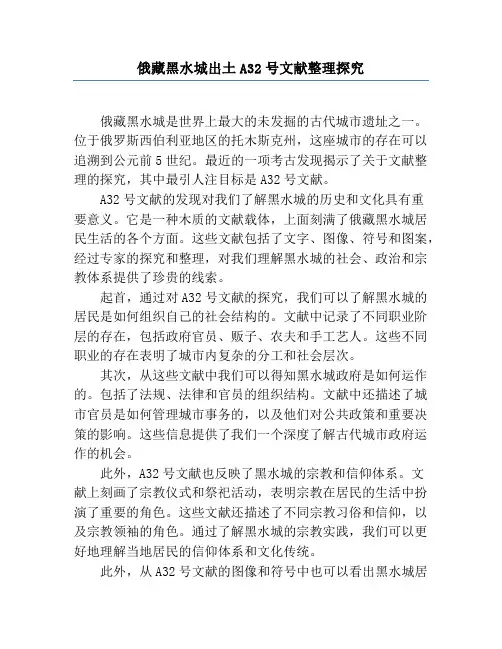 俄藏黑水城出土 A32 号文献整理探究

俄藏黑水城是世界上最大的未发掘的古代城市遗址之一。位于俄罗斯西伯利亚地区的托木斯克州，这座城市的存在可以追溯到公元前 5 世纪。最近的一项考古发现揭示了关于文献整理的探究，其中最引人注目标是 A32 号文献。

A32 号文献的发现对我们了解黑水城的历史和文化具有重要意义。它是一种木质的文献载体，上面刻满了俄藏黑水城居民生活的各个方面。这些文献包括了文字、图像、符号和图案，经过专家的探究和整理，对我们理解黑水城的社会、政治和宗教体系提供了珍贵的线索。

起首，通过对 A32 号文献的探究，我们可以了解黑水城的居民是如何组织自己的社会结构的。文献中记录了不同职业阶层的存在，包括政府官员、贩子、农夫和手工艺人。这些不同职业的存在表明了城市内复杂的分工和社会层次。

其次，从这些文献中我们可以得知黑水城政府是如何运作的。包括了法规、法律和官员的组织结构。文献中还描述了城市官员是如何管理城市事务的，以及他们对公共政策和重要决策的影响。这些信息提供了我们一个深度了解古代城市政府运作的机会。

此外，A32 号文献也反映了黑水城的宗教和信仰体系。文献上刻画了宗教仪式和祭祀活动，表明宗教在居民的生活中扮演了重要的角色。这些文献还描述了不同宗教习俗和信仰，以及宗教领袖的角色。通过了解黑水城的宗教实践，我们可以更好地理解当地居民的信仰体系和文化传统。

此外，从 A32 号文献的图像和符号中也可以看出黑水城居